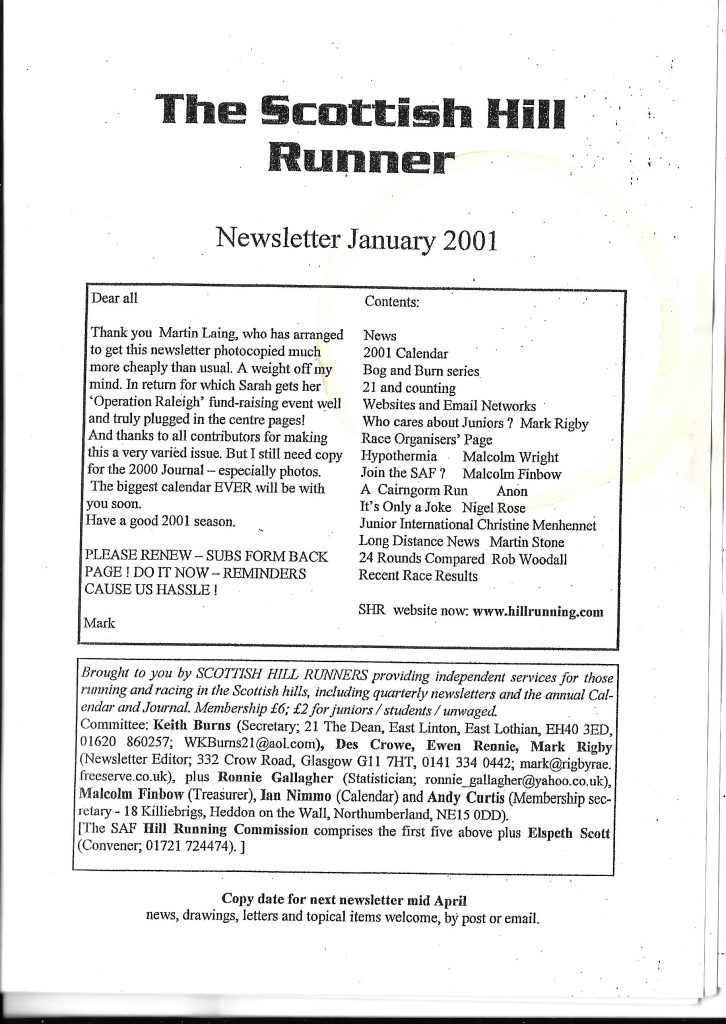 The Scottish Hill Runner

Newsletter January 2001

Dear all

Thank you Martin Laing, who has arranged to get this newsletter photocopied much more cheaply than usual. A weight off my mind. In return for which Sarah gets her 'Operation Raleigh' fund-raising event well and truly plugged in the centre pages!
And thanks to all contributors for making this a very varied issue. But I still need copy for the 2000 Journal – especially photos.
The biggest calendar EVER will be with you soon.
Have a good 2001 season.

PLEASE RENEW – SUBS FORM BACK PAGE ! DO IT NOW – REMINDERS CAUSE US HASSLE !

Mark

Contents:

News
2001 Calendar
Bog and Burn series
21 and counting
Websites and Email Networks
Who cares about Juniors ? Mark Rigby
Race Organisers' Page
Hypothermia Malcolm Wright
Join the SAF ? Malcolm Finbow
A Cairngorm Run Anon
It's Only a Joke Nigel Rose
Junior International Christine Menhennet
Long Distance News Martin Stone
24 Rounds Compared Rob Woodall
Recent Race Results

SHR website now: www.hillrunning.com

Brought to you by SCOTTISH HILL RUNNERS providing independent services for those running and racing in the Scottish hills, including quarterly newsletters and the annual Calendar and Journal. Membership £6; £2 for juniors / students / unwaged.
Committee: Keith Burns (Secretary; 21 The Dean, East Linton, East Lothian, EH40 3ED, 01620 860257; WKBurns21@aol.com), Des Crowe, Ewen Rennie, Mark Rigby (Newsletter Editor; 332 Crow Road, Glasgow G11 7HT, 0141 334 0442; mark@rigbyrae.freeserve.co.uk), plus Ronnie Gallagher (Statistician; ronnie_gallagher@yahoo.co.uk), Malcolm Finbow (Treasurer), Ian Nimmo (Calendar) and Andy Curtis (Membership secretary - 18 Killiebrigs, Heddon on the Wall, Northumberland, NE15 0DD).
[The SAF Hill Running Commission comprises the first five above plus Elspeth Scott (Convener; 01721 724474). ]

Copy date for next newsletter mid April
news, drawings, letters and topical items welcome, by post or email.